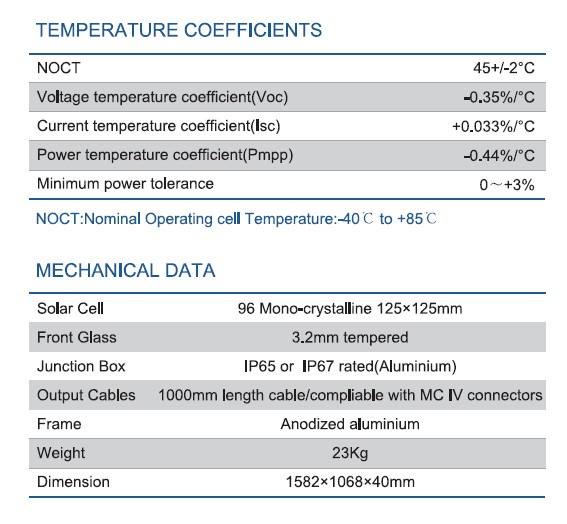 TEMPERATURE COEFFICIENTS

| NOCT | 45+/-2°C |
|---|---|
| Voltage temperature coefficient(Voc) | -0.35%/°C |
| Current temperature coefficient(Isc) | +0.033%/°C |
| Power temperature coefficient(Pmpp) | -0.44%/°C |
| Minimum power tolerance | 0～+3% |

NOCT:Nominal Operating cell Temperature:-40℃ to +85℃

MECHANICAL DATA

| Solar Cell | 96 Mono-crystalline 125×125mm |
|---|---|
| Front Glass | 3.2mm tempered |
| Junction Box | IP65 or IP67 rated(Aluminium) |
| Output Cables | 1000mm length cable/compliable with MC IV connectors |
| Frame | Anodized aluminium |
| Weight | 23Kg |
| Dimension | 1582×1068×40mm |